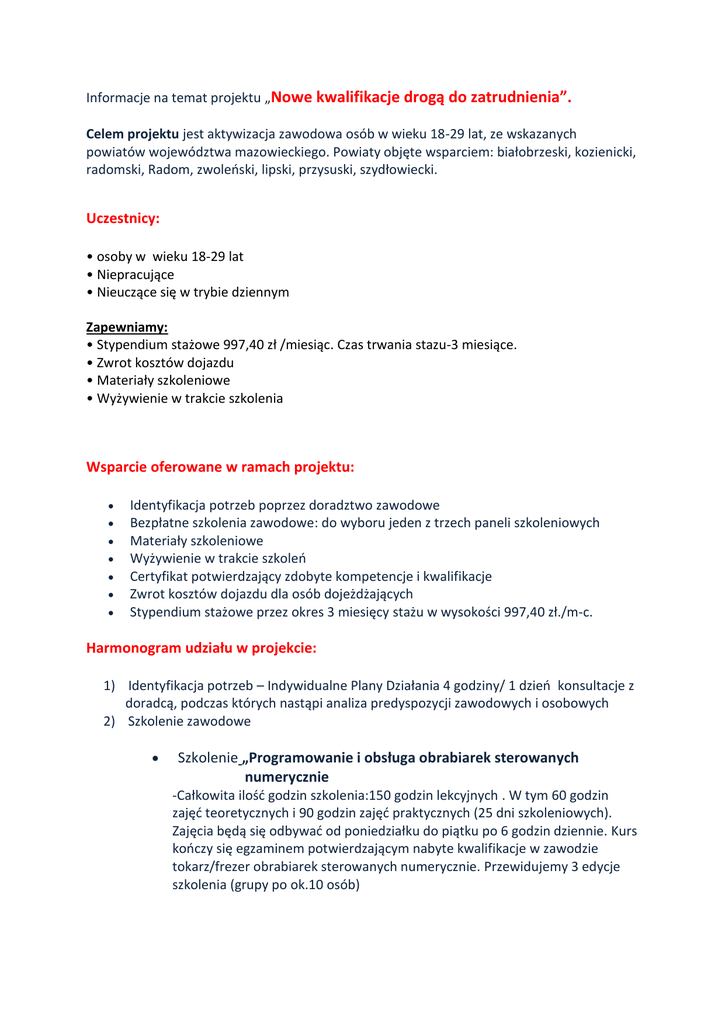 Informacje na temat projektu „Nowe kwalifikacje drogą do zatrudnienia”.

Celem projektu jest aktywizacja zawodowa osób w wieku 18-29 lat, ze wskazanych powiatów województwa mazowieckiego. Powiaty objęte wsparciem: białobrzeski, kozienicki, radomski, Radom, zwoleński, lipski, przysuski, szydłowiecki.

Uczestnicy:

• osoby w wieku 18-29 lat
• Niepracujące
• Nieuczące się w trybie dziennym

Zapewniamy:
• Stypendium stażowe 997,40 zł /miesiąc. Czas trwania stazu-3 miesiące.
• Zwrot kosztów dojazdu
• Materiały szkoleniowe
• Wyżywienie w trakcie szkolenia

Wsparcie oferowane w ramach projektu:

• Identyfikacja potrzeb poprzez doradztwo zawodowe
• Bezpłatne szkolenia zawodowe: do wyboru jeden z trzech paneli szkoleniowych
• Materiały szkoleniowe
• Wyżywienie w trakcie szkoleń
• Certyfikat potwierdzający zdobyte kompetencje i kwalifikacje
• Zwrot kosztów dojazdu dla osób dojeżdżających
• Stypendium stażowe przez okres 3 miesięcy stażu w wysokości 997,40 zł./m-c.

Harmonogram udziału w projekcie:

1) Identyfikacja potrzeb – Indywidualne Plany Działania 4 godziny/ 1 dzień konsultacje z doradcą, podczas których nastąpi analiza predyspozycji zawodowych i osobowych
2) Szkolenie zawodowe

• Szkolenie „Programowanie i obsługa obrabiarek sterowanych numerycznie
-Całkowita ilość godzin szkolenia:150 godzin lekcyjnych . W tym 60 godzin zajęć teoretycznych i 90 godzin zajęć praktycznych (25 dni szkoleniowych). Zajęcia będą się odbywać od poniedziałku do piątku po 6 godzin dziennie. Kurs kończy się egzaminem potwierdzającym nabyte kwalifikacje w zawodzie tokarz/frezer obrabiarek sterowanych numerycznie. Przewidujemy 3 edycje szkolenia (grupy po ok.10 osób)